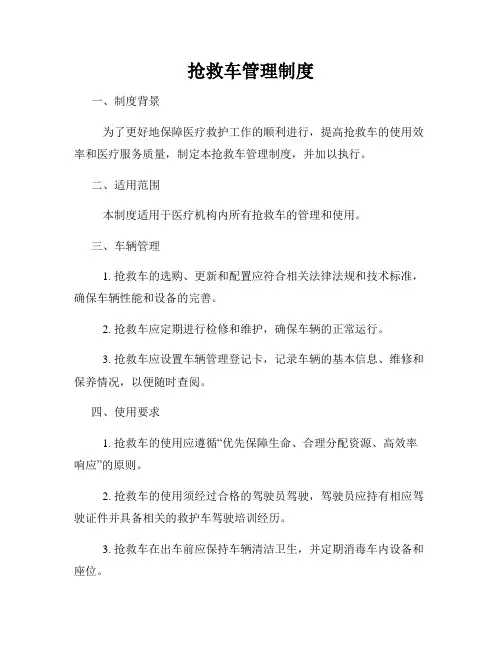 抢救车管理制度

一、制度背景

为了更好地保障医疗救护工作的顺利进行，提高抢救车的使用效率和医疗服务质量，制定本抢救车管理制度，并加以执行。

二、适用范围

本制度适用于医疗机构内所有抢救车的管理和使用。

三、车辆管理

1. 抢救车的选购、更新和配置应符合相关法律法规和技术标准，确保车辆性能和设备的完善。

2. 抢救车应定期进行检修和维护，确保车辆的正常运行。

3. 抢救车应设置车辆管理登记卡，记录车辆的基本信息、维修和保养情况，以便随时查阅。

四、使用要求

1. 抢救车的使用应遵循“优先保障生命、合理分配资源、高效率响应”的原则。

2. 抢救车的使用须经过合格的驾驶员驾驶，驾驶员应持有相应驾驶证件并具备相关的救护车驾驶培训经历。

3. 抢救车在出车前应保持车辆清洁卫生，并定期消毒车内设备和座位。